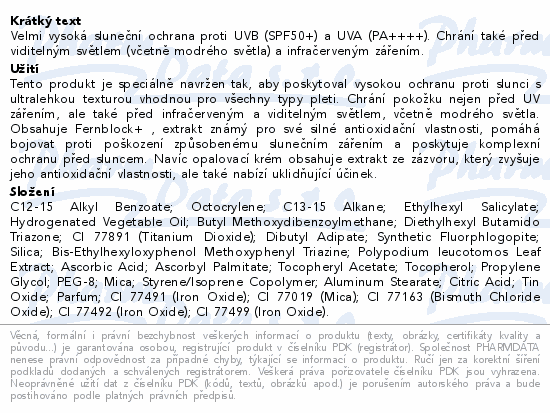 Krátký text
Velmi vysoká sluneční ochrana proti UVB (SPF50+) a UVA (PA++++). Chrání také před viditelným světlem (včetně modrého světla) a infračerveným zářením.

Užití
Tento produkt je speciálně navržen tak, aby poskytoval vysokou ochranu proti slunci s ultralehkou texturou vhodnou pro všechny typy pleti. Chrání pokožku nejen před UV zářením, ale také před infračerveným a viditelným světlem, včetně modrého světla. Obsahuje Fernblock+ , extrakt známý pro své silné antioxidační vlastnosti, pomáhá bojovat proti poškození způsobenému slunečním zářením a poskytuje komplexní ochranu před sluncem. Navíc opalovací krém obsahuje extrakt ze zázvoru, který zvyšuje jeho antioxidační vlastnosti, ale také nabízí uklidňující účinek.

Složení
C12-15 Alkyl Benzoate; Octocrylene; C13-15 Alkane; Ethylhexyl Salicylate; Hydrogenated Vegetable Oil; Butyl Methoxydibenzoylmethane; Diethylhexyl Butamido Triazone; CI 77891 (Titanium Dioxide); Dibutyl Adipate; Synthetic Fluorphlogopite; Silica; Bis-Ethylhexyloxyphenol Methoxyphenyl Triazine; Polypodium leucotomos Leaf Extract; Ascorbic Acid; Ascorbyl Palmitate; Tocopheryl Acetate; Tocopherol; Propylene Glycol; PEG-8; Mica; Styrene/Isoprene Copolymer; Aluminum Stearate; Citric Acid; Tin Oxide; Parfum; CI 77491 (Iron Oxide); CI 77019 (Mica); CI 77163 (Bismuth Chloride Oxide); CI 77492 (Iron Oxide); CI 77499 (Iron Oxide).

Věcná, formální i právní bezchybnost veškerých informací o produktu (texty, obrázky, certifikáty kvality a původu...) je garantována osobou, registrující produkt v číselníku PDK (registrátor). Společnost PHARMDATA nenese právní odpovědnost za případné chyby, týkající se informací o produktu. Ručí jen za korektní šíření podkladů dodaných a schválených registrátorem. Veškerá práva pořizovatele číselníku PDK jsou vyhrazena. Neoprávněné užití dat z číselníku PDK (kódů, textů, obrázků apod.) je porušením autorského práva a bude postihováno podle platných právních předpisů.